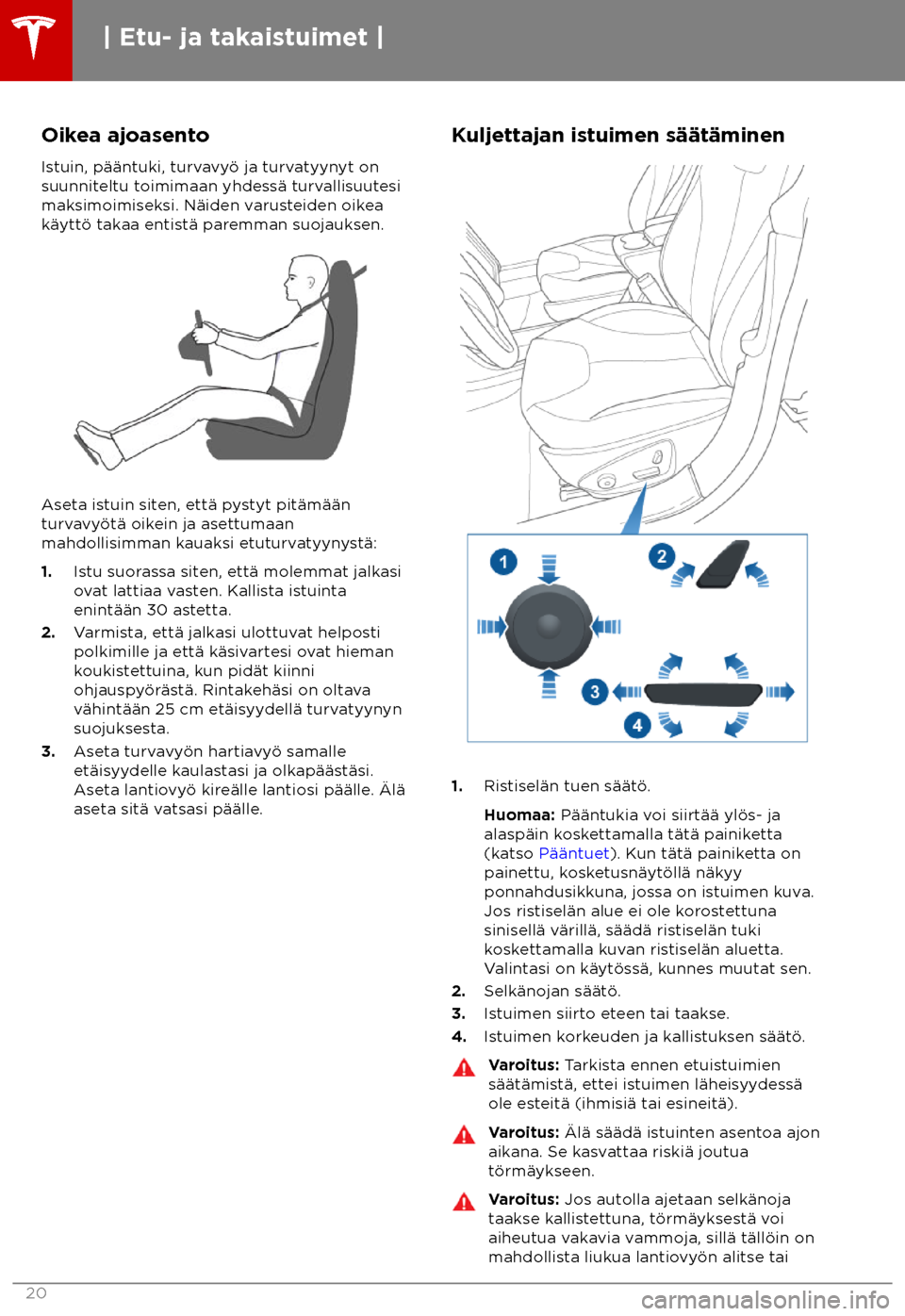 | Etu- ja takaistuimet |

Oikea ajoasento

Istuin, pääntuki, turvavyö ja turvatyynyt on suunniteltu toimimaan yhdessä turvallisuutesi maksimoimiseksi. Näiden varusteiden oikea käyttö takaa entistä paremman suojauksen.

Aseta istuin siten, että pystyt pitämään turvavyötä oikein ja asettumaan mahdollisimman kauaksi etuturvatyynystä:

1. Istu suorassa siten, että molemmat jalkasi ovat lattiaa vasten. Kallista istuinta enintään 30 astetta.
2. Varmista, että jalkasi ulottuvat helposti polkimille ja että käsivartesi ovat hieman koukistettuina, kun pidät kiinni ohjauspyörästä. Rintakehäsi on oltava vähintään 25 cm etäisyydellä turvatyynyn suojuksesta.
3. Aseta turvavyön hartiavyö samalle etäisyydelle kaulastasi ja olkapäästäsi. Aseta lantiovyö kireälle lantiosi päälle. Älä aseta sitä vatsasi päälle.

Kuljettajan istuimen säätäminen

1
2
3
4

1. Ristiselän tuen säätö.

Huomaa: Pääntukia voi siirtää ylös- ja alaspäin koskettamalla tätä painiketta (katso Pääntuet). Kun tätä painiketta on painettu, kosketusnäytöllä näkyy ponnahdusikkuna, jossa on istuimen kuva. Jos ristiselän alue ei ole korostettuna sinisellä värillä, säädä ristiselän tuki koskettamalla kuvan ristiselän aluetta. Valintasi on käytössä, kunnes muutat sen.

2. Selkänojan säätö.
3. Istuimen siirto eteen tai taakse.
4. Istuimen korkeuden ja kallistuksen säätö.

Varoitus: Tarkista ennen etuistuimien säätämistä, ettei istuimen läheisyydessä ole esteitä (ihmisiä tai esineitä).

Varoitus: Älä säädä istuinten asentoa ajon aikana. Se kasvattaa riskiä joutua törmäykseen.

Varoitus: Jos autolla ajetaan selkänoja taakse kallistettuna, törmäyksestä voi aiheutua vakavia vammoja, sillä tällöin on mahdollista liukua lantiovyön alitse tai

20

carmanualsonline.info